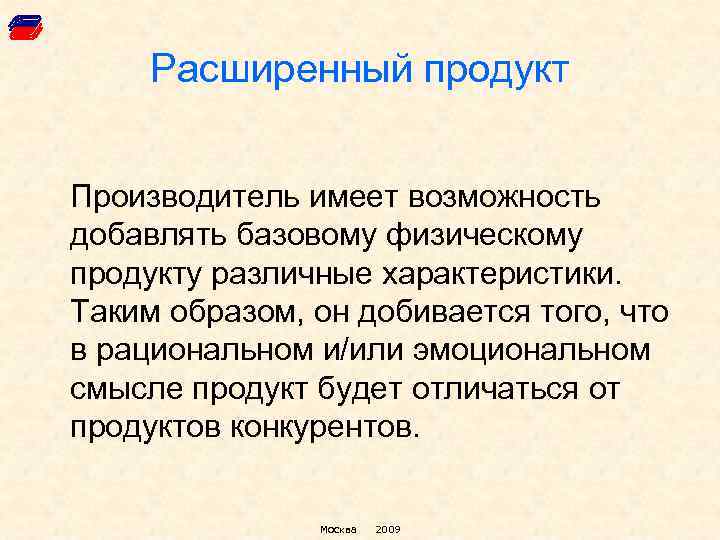 Расширенный продукт

Производитель имеет возможность добавлять базовому физическому продукту различные характеристики. Таким образом, он добивается того, что в рациональном и/или эмоциональном смысле продукт будет отличаться от продуктов конкурентов.

Москва 2009